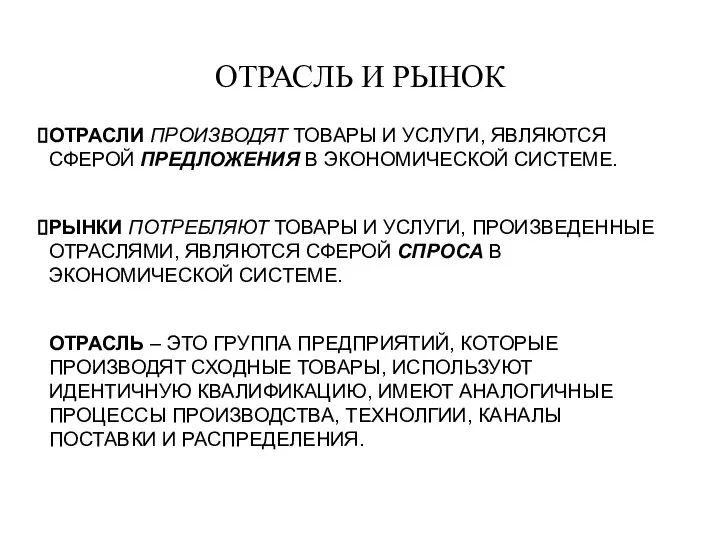 ОТРАСЛЬ И РЫНОК

ОТРАСЛИ ПРОИЗВОДЯТ ТОВАРЫ И УСЛУГИ, ЯВЛЯЮТСЯ СФЕРОЙ ПРЕДЛОЖЕНИЯ В ЭКОНОМИЧЕСКОЙ СИСТЕМЕ.

РЫНКИ ПОТРЕБЛЯЮТ ТОВАРЫ И УСЛУГИ, ПРОИЗВЕДЕННЫЕ ОТРАСЛЯМИ, ЯВЛЯЮТСЯ СФЕРОЙ СПРОСА В ЭКОНОМИЧЕСКОЙ СИСТЕМЕ.

ОТРАСЛЬ – ЭТО ГРУППА ПРЕДПРИЯТИЙ, КОТОРЫЕ ПРОИЗВОДЯТ СХОДНЫЕ ТОВАРЫ, ИСПОЛЬЗУЮТ ИДЕНТИЧНУЮ КВАЛИФИКАЦИЮ, ИМЕЮТ АНАЛОГИЧНЫЕ ПРОЦЕССЫ ПРОИЗВОДСТВА, ТЕХНОЛГИИ, КАНАЛЫ ПОСТАВКИ И РАСПРЕДЕЛЕНИЯ.